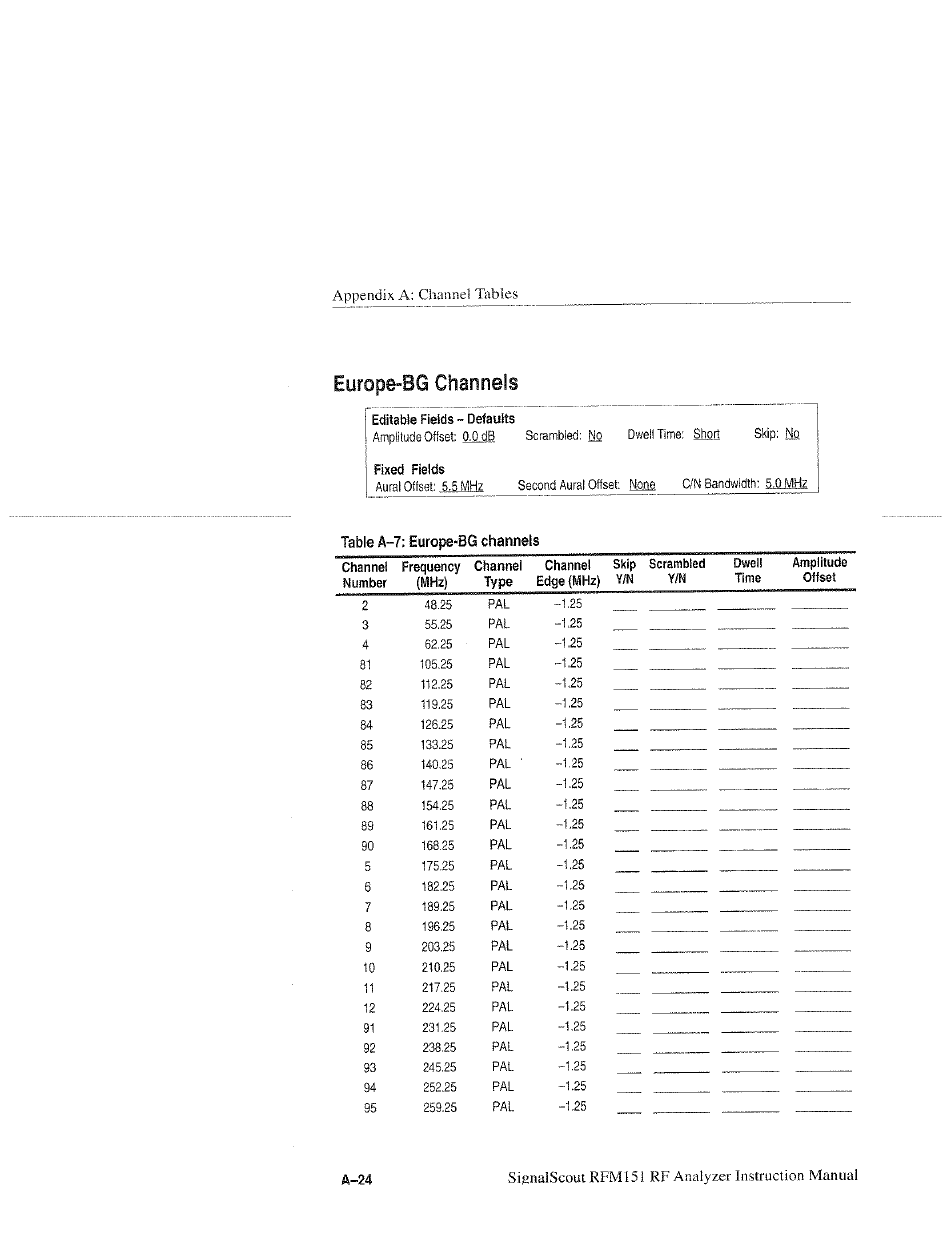 Appendix A: Channel Tables

Europe-BG Channels

Editable Fields – Defaults
Amplitude Offset: 0.0 dB Scrambled: No Dwell Time: Short Skip: No

Fixed Fields
Aural Offset: 5.5 MHz Second Aural Offset: None C/N Bandwidth: 5.0 MHz

Table A–7: Europe-BG channels

| Channel Number | Frequency (MHz) | Channel Type | Channel Edge (MHz) | Skip Y/N | Scrambled Y/N | Dwell Time | Amplitude Offset |
|---|---|---|---|---|---|---|---|
| 2 | 48.25 | PAL | –1.25 | | | | |
| 3 | 55.25 | PAL | –1.25 | | | | |
| 4 | 62.25 | PAL | –1.25 | | | | |
| 81 | 105.25 | PAL | –1.25 | | | | |
| 82 | 112.25 | PAL | –1.25 | | | | |
| 83 | 119.25 | PAL | –1.25 | | | | |
| 84 | 126.25 | PAL | –1.25 | | | | |
| 85 | 133.25 | PAL | –1.25 | | | | |
| 86 | 140.25 | PAL | –1.25 | | | | |
| 87 | 147.25 | PAL | –1.25 | | | | |
| 88 | 154.25 | PAL | –1.25 | | | | |
| 89 | 161.25 | PAL | –1.25 | | | | |
| 90 | 168.25 | PAL | –1.25 | | | | |
| 5 | 175.25 | PAL | –1.25 | | | | |
| 6 | 182.25 | PAL | –1.25 | | | | |
| 7 | 189.25 | PAL | –1.25 | | | | |
| 8 | 196.25 | PAL | –1.25 | | | | |
| 9 | 203.25 | PAL | –1.25 | | | | |
| 10 | 210.25 | PAL | –1.25 | | | | |
| 11 | 217.25 | PAL | –1.25 | | | | |
| 12 | 224.25 | PAL | –1.25 | | | | |
| 91 | 231.25 | PAL | –1.25 | | | | |
| 92 | 238.25 | PAL | –1.25 | | | | |
| 93 | 245.25 | PAL | –1.25 | | | | |
| 94 | 252.25 | PAL | –1.25 | | | | |
| 95 | 259.25 | PAL | –1.25 | | | | |

A–24 SignalScout RFM151 RF Analyzer Instruction Manual